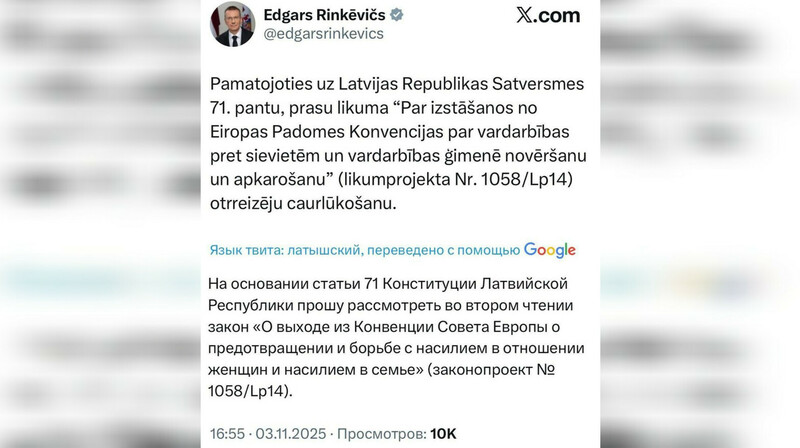 Edgars Rinkēvičs
@edgarsrinkevics

X.com

Pamatojoties uz Latvijas Republikas Satversmes 71. pantu, prasu likuma “Par izstāšanos no Eiropas Padomes Konvencijas par vardarbības pret sievietēm un vardarbības ģimenē novēršanu un apkarošanu” (likumprojekta Nr. 1058/Lp14) otrreizēju caurlūkošanu.

Язык твита: латышский, переведено с помощью Google

На основании статьи 71 Конституции Латвийской Республики прошу рассмотреть во втором чтении закон «О выходе из Конвенции Совета Европы о предотвращении и борьбе с насилием в отношении женщин и насилием в семье» (законопроект № 1058/Lp14).

16:55 · 03.11.2025 · Просмотров: 10K